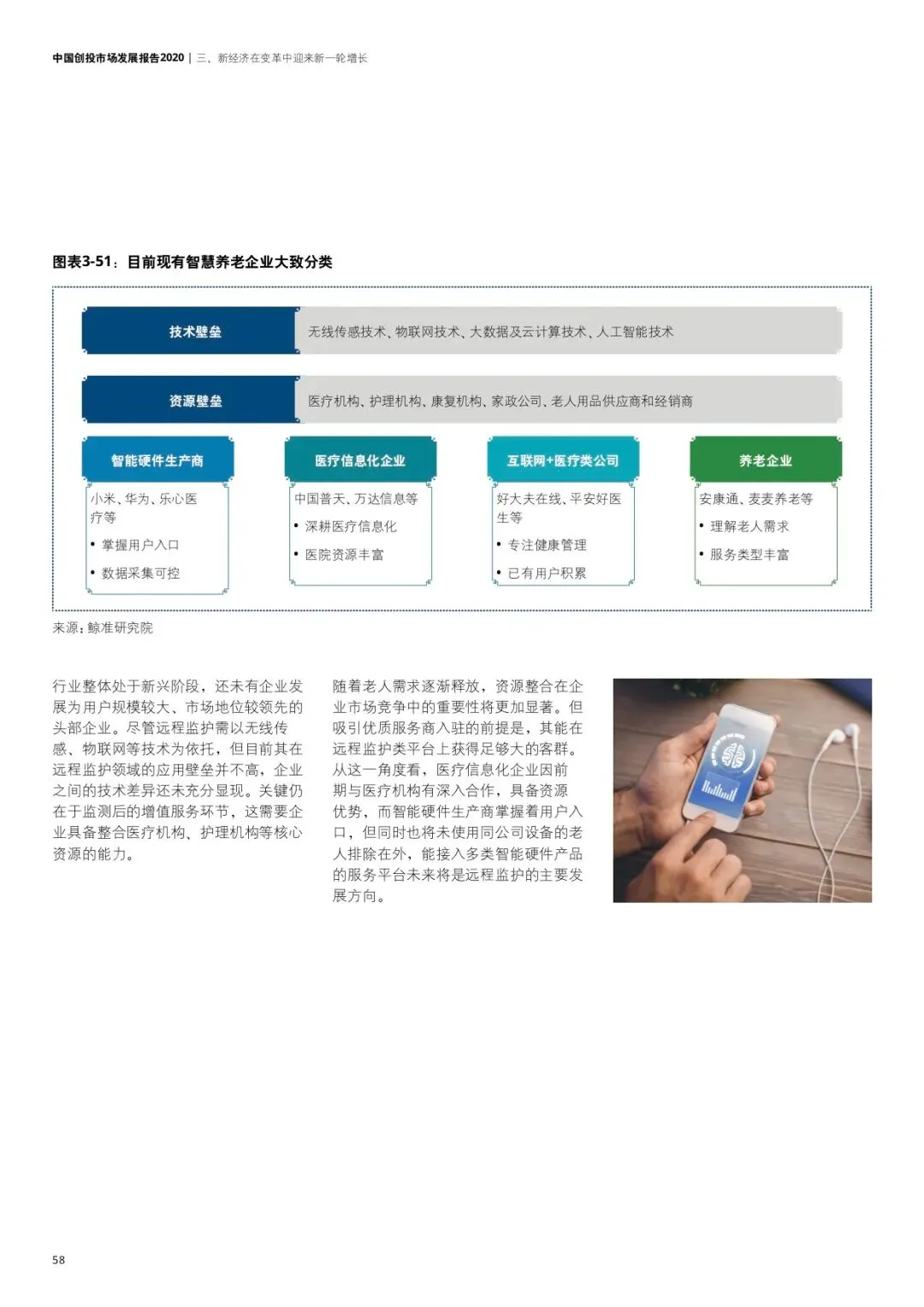 中国创投市场发展报告2020 | 三、新经济在变革中迎来新一轮增长

图表3-51：目前现有智慧养老企业大致分类

技术壁垒

无线传感技术、物联网技术、大数据及云计算技术、人工智能技术

资源壁垒

医疗机构、护理机构、康复机构、家政公司、老人用品供应商和经销商

智能硬件生产商

小米、华为、乐心医疗等

• 掌握用户入口
• 数据采集可控

医疗信息化企业

中国普天、万达信息等

• 深耕医疗信息化
• 医院资源丰富

互联网+医疗类公司

好大夫在线、平安好医生等

• 专注健康管理
• 已有用户积累

养老企业

安康通、麦麦养老等

• 理解老人需求
• 服务类型丰富

来源：鲸准研究院

行业整体处于新兴阶段，还未有企业发展为用户规模较大、市场地位较领先的头部企业。尽管远程监护需以无线传感、物联网等技术为依托，但目前其在远程监护领域的应用壁垒并不高，企业之间的技术差异还未充分显现。关键仍在于监测后的增值服务环节，这需要企业具备整合医疗机构、护理机构等核心资源的能力。

随着老人需求逐渐释放，资源整合在企业市场竞争中的重要性将更加显著。但吸引优质服务商入驻的前提是，其能在远程监护类平台上获得足够大的客群。从这一角度看，医疗信息化企业因前期与医疗机构有深入合作，具备资源优势，而智能硬件生产商掌握着用户入口，但同时也将未使用同公司设备的老人排除在外，能接入多类智能硬件产品的服务平台未来将是远程监护的主要发展方向。

58